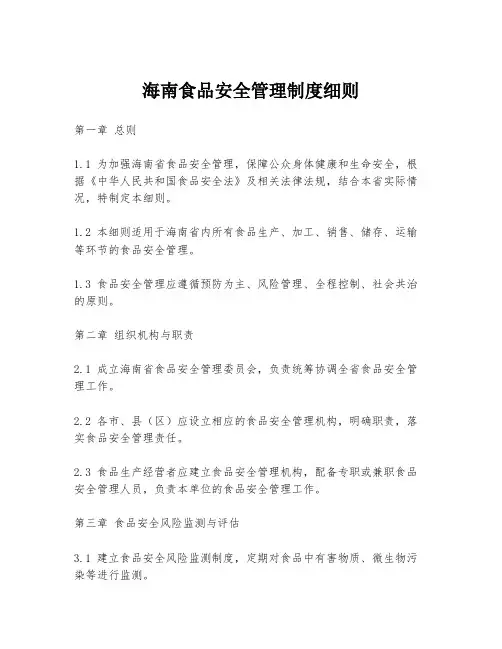 海南食品安全管理制度细则

第一章 总则

1.1 为加强海南省食品安全管理，保障公众身体健康和生命安全，根据《中华人民共和国食品安全法》及相关法律法规，结合本省实际情况，特制定本细则。

1.2 本细则适用于海南省内所有食品生产、加工、销售、储存、运输等环节的食品安全管理。

1.3 食品安全管理应遵循预防为主、风险管理、全程控制、社会共治的原则。

第二章 组织机构与职责

2.1 成立海南省食品安全管理委员会，负责统筹协调全省食品安全管理工作。

2.2 各市、县（区）应设立相应的食品安全管理机构，明确职责，落实食品安全管理责任。

2.3 食品生产经营者应建立食品安全管理机构，配备专职或兼职食品安全管理人员，负责本单位的食品安全管理工作。

第三章 食品安全风险监测与评估

3.1 建立食品安全风险监测制度，定期对食品中有害物质、微生物污染等进行监测。